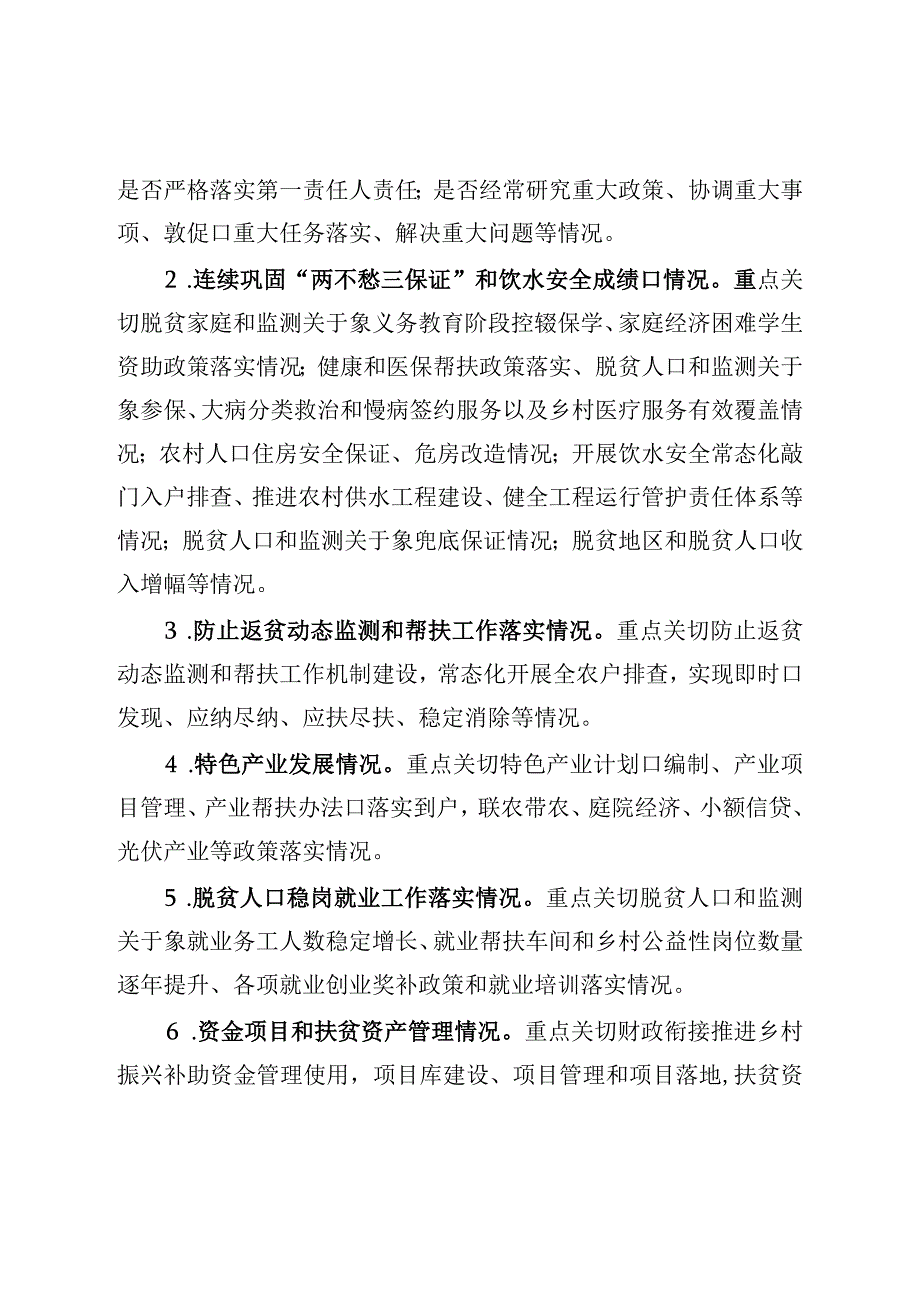 是否严格落实第一责任人责任；是否经常研究重大政策、协调重大事项、敦促口重大任务落实、解决重大问题等情况。

2 .连续巩固“两不愁三保证”和饮水安全成绩口情况。重点关切脱贫家庭和监测关于象义务教育阶段控辍保学、家庭经济困难学生资助政策落实情况；健康和医保帮扶政策落实、脱贫人口和监测关于象参保、大病分类救治和慢病签约服务以及乡村医疗服务有效覆盖情况；农村人口住房安全保证、危房改造情况；开展饮水安全常态化敲门入户排查、推进农村供水工程建设、健全工程运行管护责任体系等情况；脱贫人口和监测关于象兜底保证情况；脱贫地区和脱贫人口收入增幅等情况。

3 .防止返贫动态监测和帮扶工作落实情况。重点关切防止返贫动态监测和帮扶工作机制建设，常态化开展全农户排查，实现即时口发现、应纳尽纳、应扶尽扶、稳定消除等情况。

4 .特色产业发展情况。重点关切特色产业计划口编制、产业项目管理、产业帮扶办法口落实到户，联农带农、庭院经济、小额信贷、光伏产业等政策落实情况。

5 .脱贫人口稳岗就业工作落实情况。重点关切脱贫人口和监测关于象就业务工人数稳定增长、就业帮扶车间和乡村公益性岗位数量逐年提升、各项就业创业奖补政策和就业培训落实情况。

6 .资金项目和扶贫资产管理情况。重点关切财政衔接推进乡村振兴补助资金管理使用，项目库建设、项目管理和项目落地，扶贫资